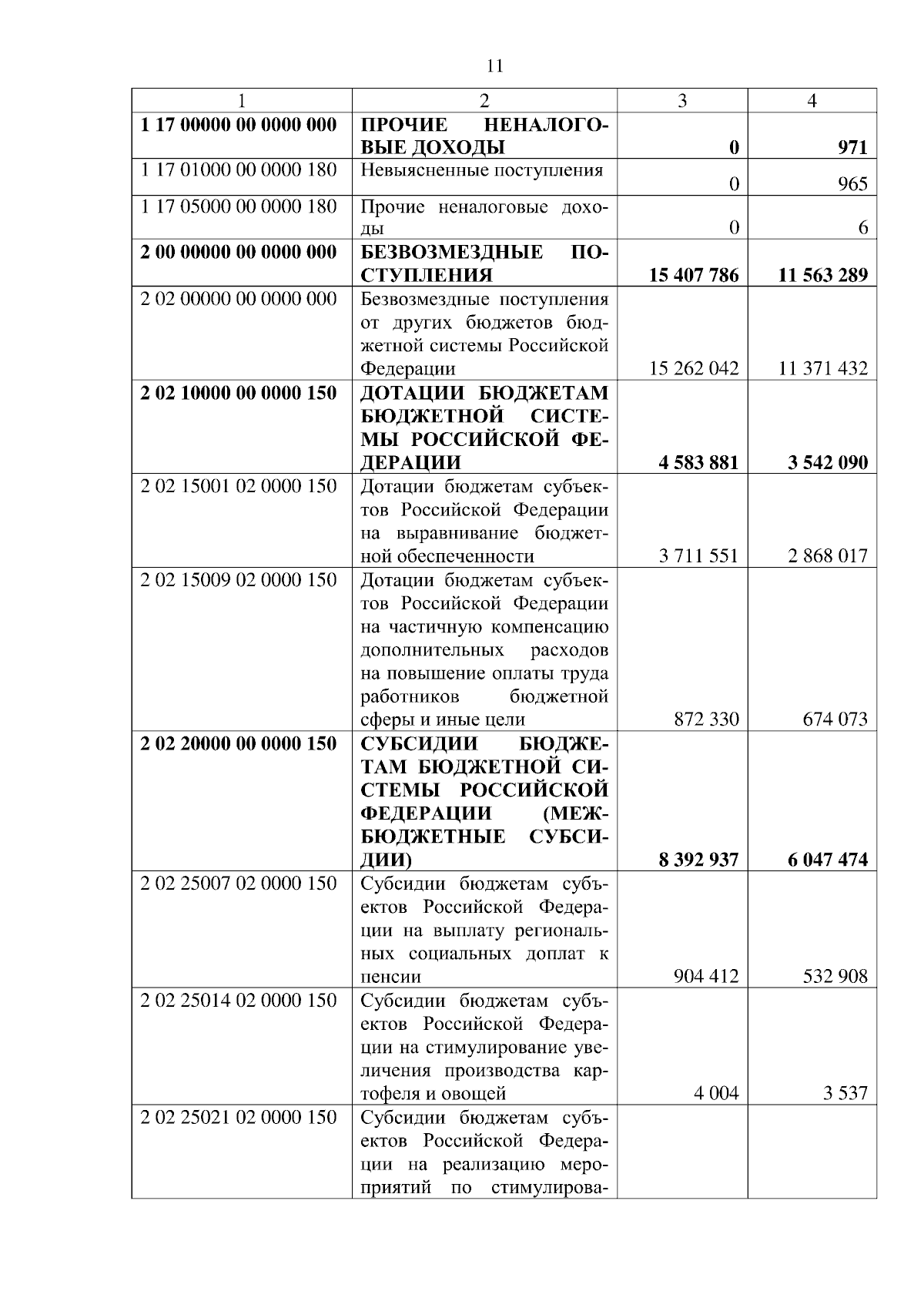 11

| 1 | 2 | 3 | 4 |
|---|---|---|---|
| **1 17 00000 00 0000 000** | **ПРОЧИЕ НЕНАЛОГОВЫЕ ДОХОДЫ** | **0** | **971** |
| 1 17 01000 00 0000 180 | Невыясненные поступления | 0 | 965 |
| 1 17 05000 00 0000 180 | Прочие неналоговые доходы | 0 | 6 |
| **2 00 00000 00 0000 000** | **БЕЗВОЗМЕЗДНЫЕ ПОСТУПЛЕНИЯ** | **15 407 786** | **11 563 289** |
| 2 02 00000 00 0000 000 | Безвозмездные поступления от других бюджетов бюджетной системы Российской Федерации | 15 262 042 | 11 371 432 |
| **2 02 10000 00 0000 150** | **ДОТАЦИИ БЮДЖЕТАМ БЮДЖЕТНОЙ СИСТЕМЫ РОССИЙСКОЙ ФЕДЕРАЦИИ** | **4 583 881** | **3 542 090** |
| 2 02 15001 02 0000 150 | Дотации бюджетам субъектов Российской Федерации на выравнивание бюджетной обеспеченности | 3 711 551 | 2 868 017 |
| 2 02 15009 02 0000 150 | Дотации бюджетам субъектов Российской Федерации на частичную компенсацию дополнительных расходов на повышение оплаты труда работников бюджетной сферы и иные цели | 872 330 | 674 073 |
| **2 02 20000 00 0000 150** | **СУБСИДИИ БЮДЖЕТАМ БЮДЖЕТНОЙ СИСТЕМЫ РОССИЙСКОЙ ФЕДЕРАЦИИ (МЕЖБЮДЖЕТНЫЕ СУБСИДИИ)** | **8 392 937** | **6 047 474** |
| 2 02 25007 02 0000 150 | Субсидии бюджетам субъектов Российской Федерации на выплату региональных социальных доплат к пенсии | 904 412 | 532 908 |
| 2 02 25014 02 0000 150 | Субсидии бюджетам субъектов Российской Федерации на стимулирование увеличения производства картофеля и овощей | 4 004 | 3 537 |
| 2 02 25021 02 0000 150 | Субсидии бюджетам субъектов Российской Федерации на реализацию мероприятий по стимулирова- | | |